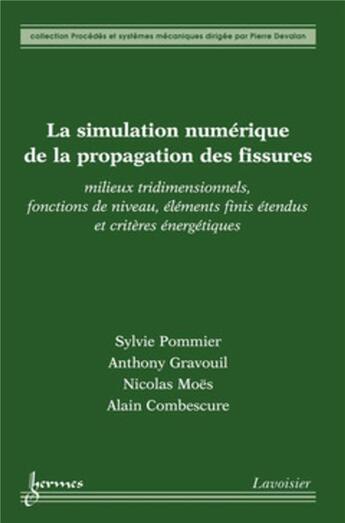 collection Procédés et systèmes mécaniques dirigée par Pierre Devalan

La simulation numérique de la propagation des fissures

milieux tridimensionnels, fonctions de niveau, éléments finis étendus et critères énergétiques

Sylvie Pommier
Anthony Gravouil
Nicolas Moës
Alain Combescure

hermes

Lavoisier